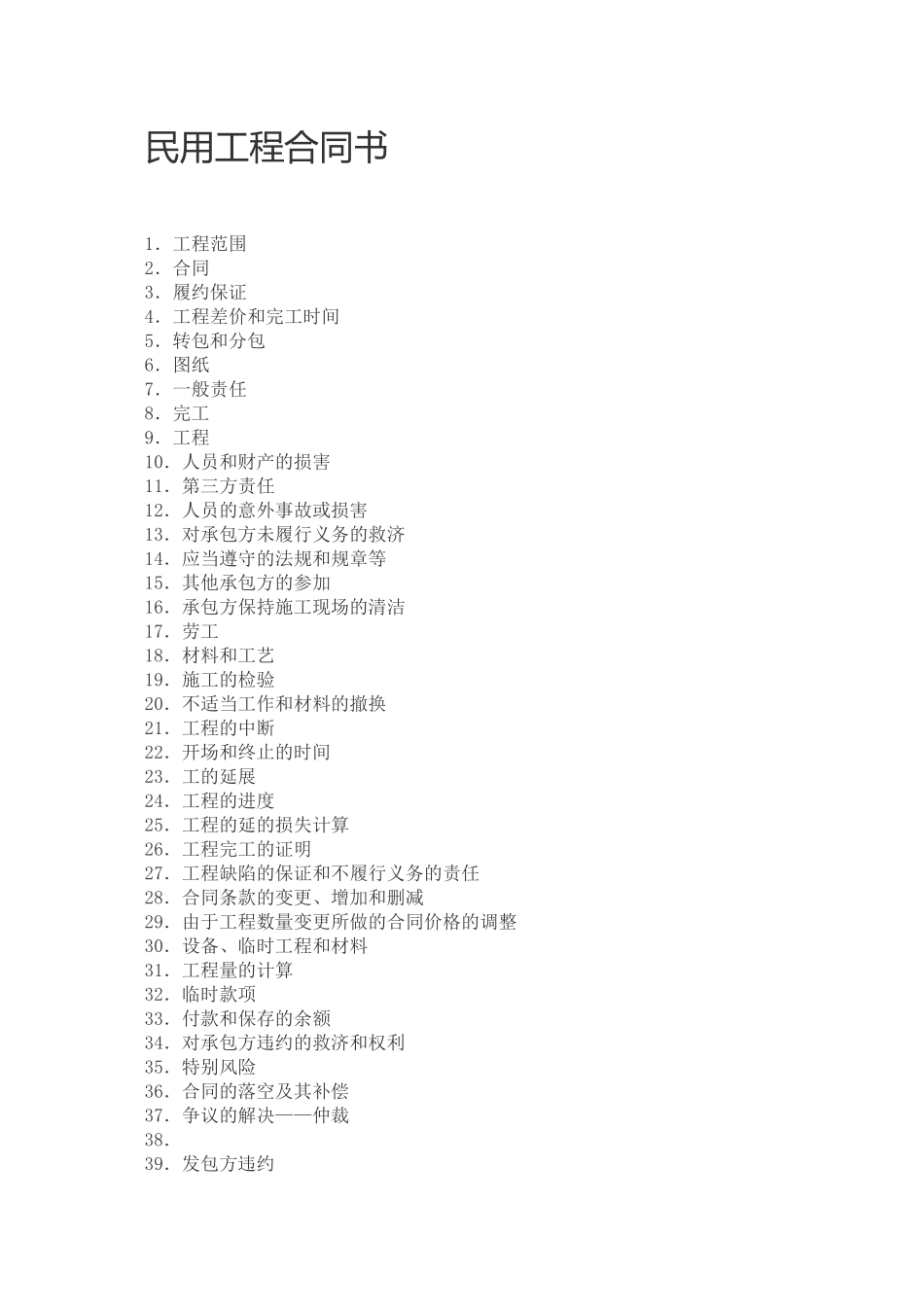 民用工程合同书

1. 工程范围
2. 合同
3. 履约保证
4. 工程差价和完工时间
5. 转包和分包
6. 图纸
7. 一般责任
8. 完工
9. 工程
10. 人员和财产的损害
11. 第三方责任
12. 人员的意外事故或损害
13. 对承包方未履行义务的救济
14. 应当遵守的法规和规章等
15. 其他承包方的参加
16. 承包方保持施工现场的清洁
17. 劳工
18. 材料和工艺
19. 施工的检验
20. 不适当工作和材料的撤换
21. 工程的中断
22. 开场和终止的时间
23. 工的延展
24. 工程的进度
25. 工程的延的损失计算
26. 工程完工的证明
27. 工程缺陷的保证和不履行义务的责任
28. 合同条款的变更、增加和删减
29. 由于工程数量变更所做的合同价格的调整
30. 设备、临时工程和材料
31. 工程量的计算
32. 临时款项
33. 付款和保存的余额
34. 对承包方违约的救济和权利
35. 特别风险
36. 合同的落空及其补偿
37. 争议的解决——仲裁
38.
39. 发包方违约